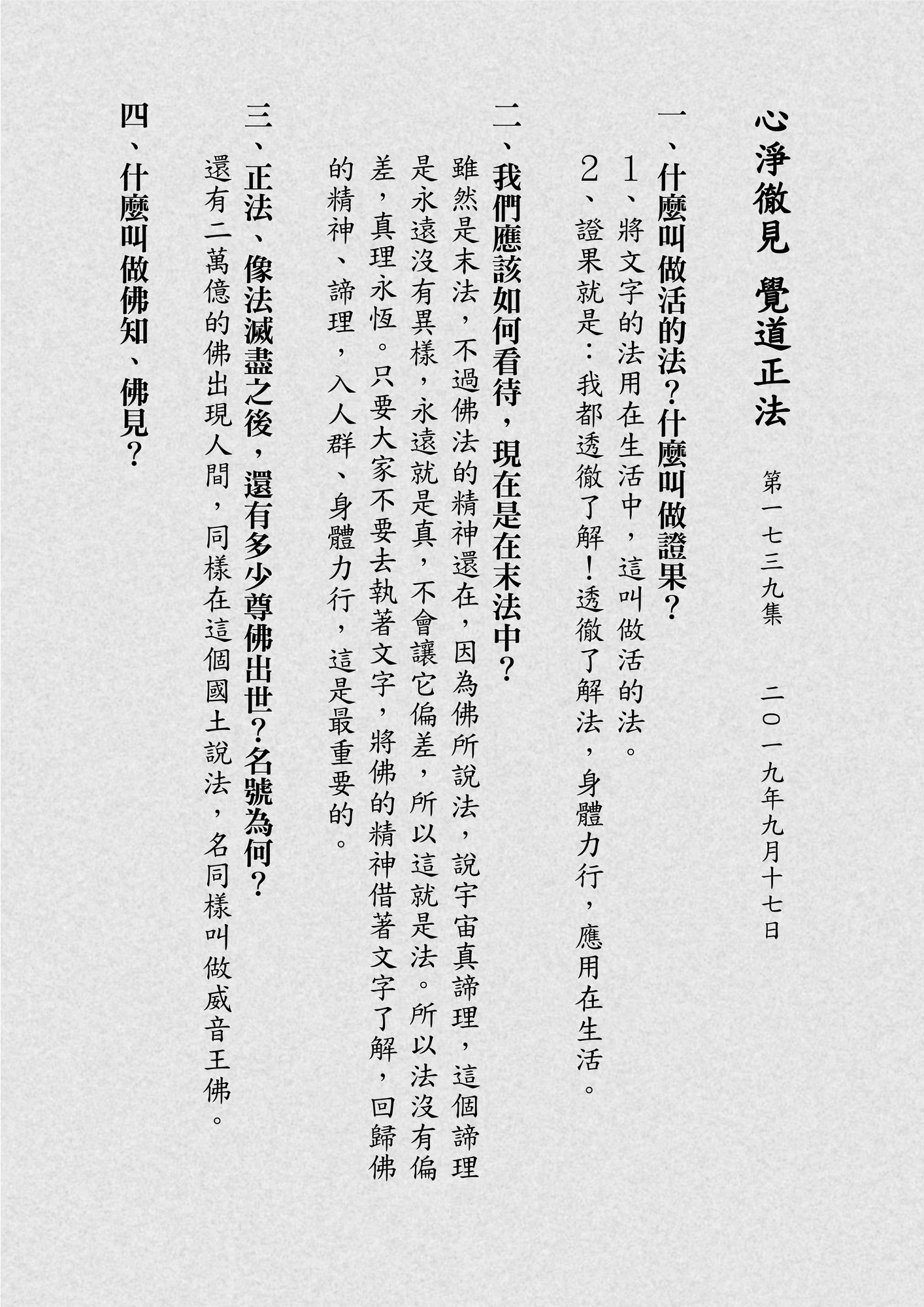 心淨徹見 覺道正法

第一七三九集 二〇一九年九月十七日

一、什麼叫做活的法?什麼叫做證果?

1、將文字的法用在生活中,這叫做活的法。

2、證果就是:我都透徹了解!透徹了解法,身體力行,應用在生活。

二、我們應該如何看待,現在是在末法中?

雖然是末法,不過佛法的精神還在,因為佛所說法,說宇宙真諦理,這個諦理是永遠沒有異樣,永遠就是真,不會讓它偏差,所以這就是法。所以法沒有偏差,真理永恆。只要大家不要去執著文字,將佛的精神借著文字了解,回歸佛的精神、諦理,入人群、身體力行,這是最重要的。

三、正法、像法滅盡之後,還有多少尊佛出世?名號為何?

還有二萬億的佛出現人間,同樣在這個國土說法,名同樣叫做威音王佛。

四、什麼叫做佛知、佛見?